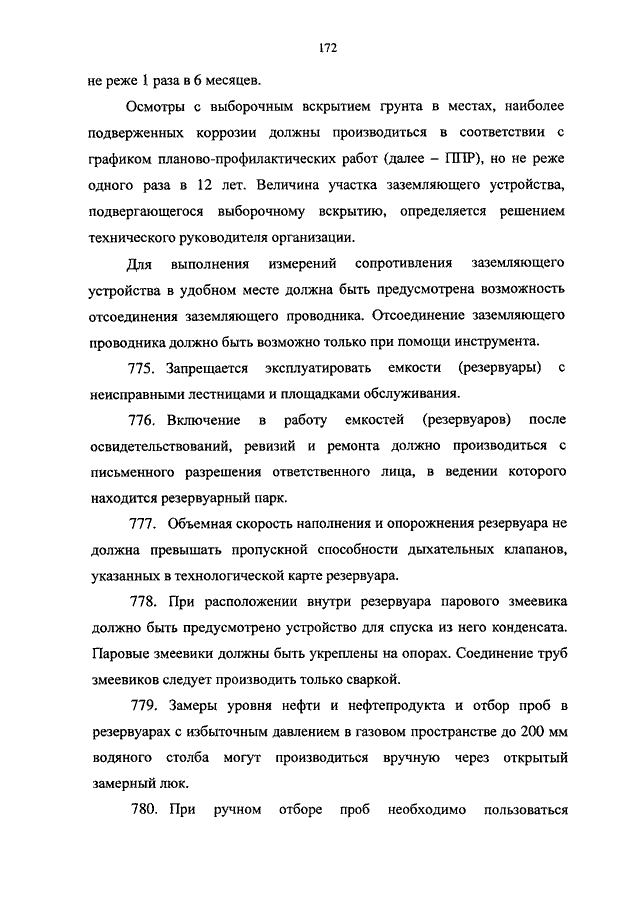 172

не реже 1 раза в 6 месяцев.

Осмотры с выборочным вскрытием грунта в местах, наиболее подверженных коррозии должны производиться в соответствии с графиком планово-профилактических работ (далее – ППР), но не реже одного раза в 12 лет. Величина участка заземляющего устройства, подвергающегося выборочному вскрытию, определяется решением технического руководителя организации.

Для выполнения измерений сопротивления заземляющего устройства в удобном месте должна быть предусмотрена возможность отсоединения заземляющего проводника. Отсоединение заземляющего проводника должно быть возможно только при помощи инструмента.

775. Запрещается эксплуатировать емкости (резервуары) с неисправными лестницами и площадками обслуживания.

776. Включение в работу емкостей (резервуаров) после освидетельствований, ревизий и ремонта должно производиться с письменного разрешения ответственного лица, в ведении которого находится резервуарный парк.

777. Объемная скорость наполнения и опорожнения резервуара не должна превышать пропускной способности дыхательных клапанов, указанных в технологической карте резервуара.

778. При расположении внутри резервуара парового змеевика должно быть предусмотрено устройство для спуска из него конденсата. Паровые змеевики должны быть укреплены на опорах. Соединение труб змеевиков следует производить только сваркой.

779. Замеры уровня нефти и нефтепродукта и отбор проб в резервуарах с избыточным давлением в газовом пространстве до 200 мм водяного столба могут производиться вручную через открытый замерный люк.

780. При ручном отборе проб необходимо пользоваться